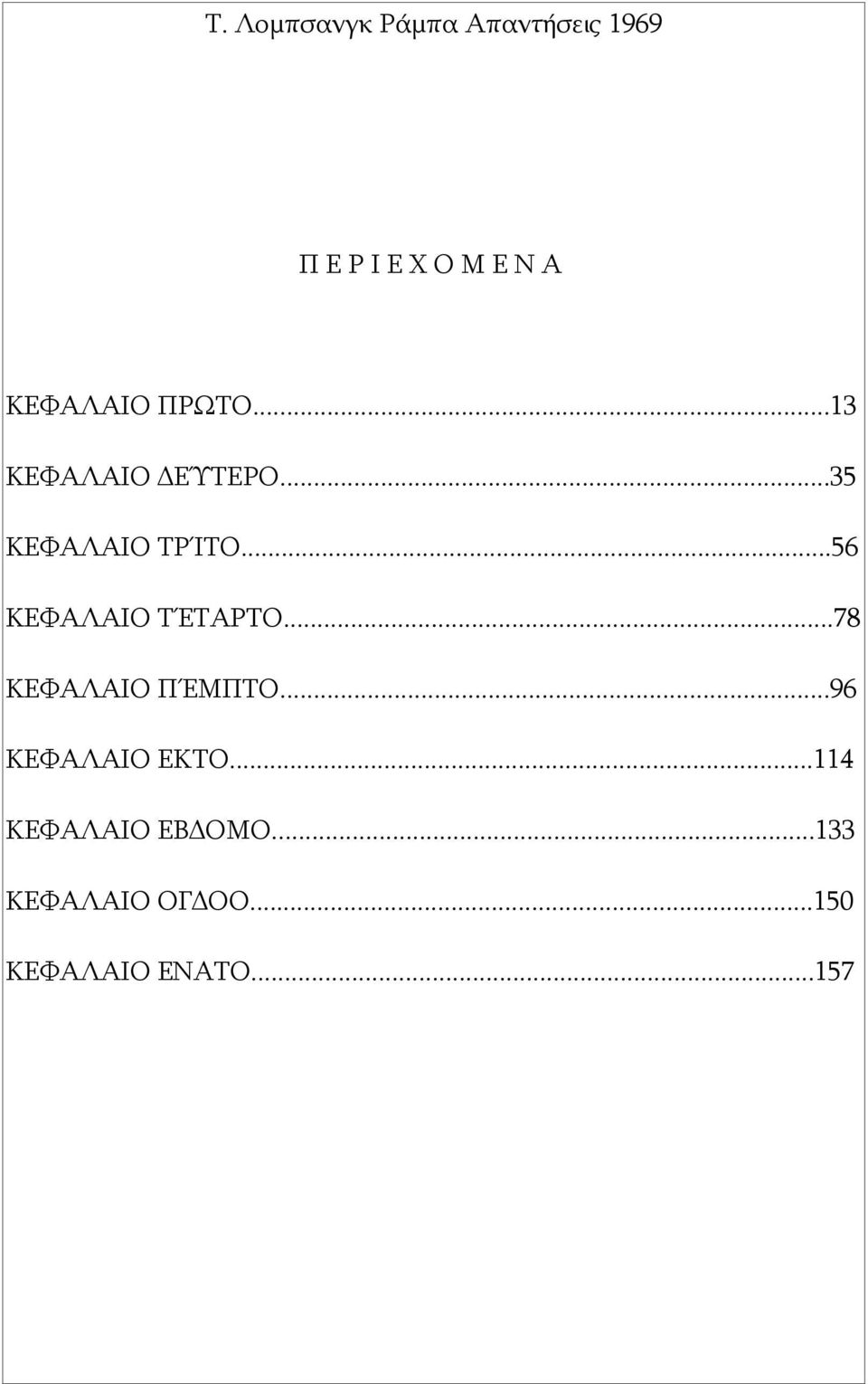 Τ. Λομπσανγκ Ράμπα Απαντήσεις 1969

Π Ε Ρ Ι Ε Χ Ο Μ Ε Ν Α

ΚΕΦΑΛΑΙΟ ΠΡΩΤΟ...13

ΚΕΦΑΛΑΙΟ ΔΕΎΤΕΡΟ...35

ΚΕΦΑΛΑΙΟ ΤΡΊΤΟ...56

ΚΕΦΑΛΑΙΟ ΤΈΤΑΡΤΟ...78

ΚΕΦΑΛΑΙΟ ΠΈΜΠΤΟ...96

ΚΕΦΑΛΑΙΟ ΕΚΤΟ...114

ΚΕΦΑΛΑΙΟ ΕΒΔΟΜΟ...133

ΚΕΦΑΛΑΙΟ ΟΓΔΟΟ...150

ΚΕΦΑΛΑΙΟ ΕΝΑΤΟ...157